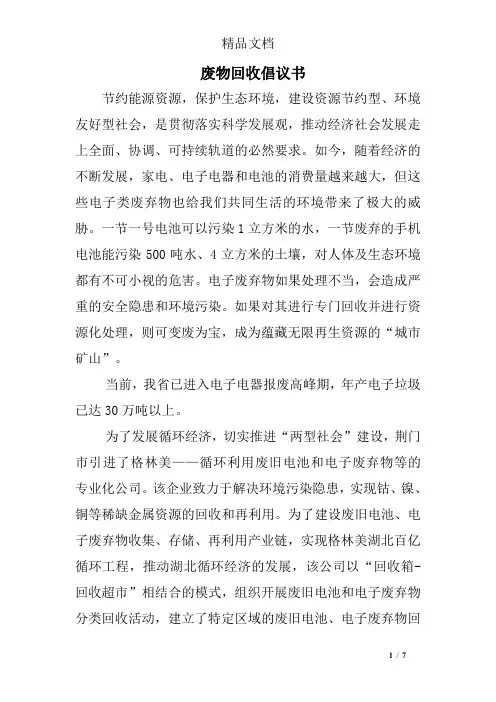 精品文档

废物回收倡议书

节约能源资源，保护生态环境，建设资源节约型、环境友好型社会，是贯彻落实科学发展观，推动经济社会发展走上全面、协调、可持续轨道的必然要求。如今，随着经济的不断发展，家电、电子电器和电池的消费量越来越大，但这些电子类废弃物也给我们共同生活的环境带来了极大的威胁。一节一号电池可以污染1立方米的水，一节废弃的手机电池能污染500吨水、4立方米的土壤，对人体及生态环境都有不可小视的危害。电子废弃物如果处理不当，会造成严重的安全隐患和环境污染。如果对其进行专门回收并进行资源化处理，则可变废为宝，成为蕴藏无限再生资源的“城市矿山”。

当前，我省已进入电子电器报废高峰期，年产电子垃圾已达30万吨以上。

为了发展循环经济，切实推进“两型社会”建设，荆门市引进了格林美——循环利用废旧电池和电子废弃物等的专业化公司。该企业致力于解决环境污染隐患，实现钴、镍、铜等稀缺金属资源的回收和再利用。为了建设废旧电池、电子废弃物收集、存储、再利用产业链，实现格林美湖北百亿循环工程，推动湖北循环经济的发展，该公司以“回收箱-回收超市”相结合的模式，组织开展废旧电池和电子废弃物分类回收活动，建立了特定区域的废旧电池、电子废弃物回

1 / 7